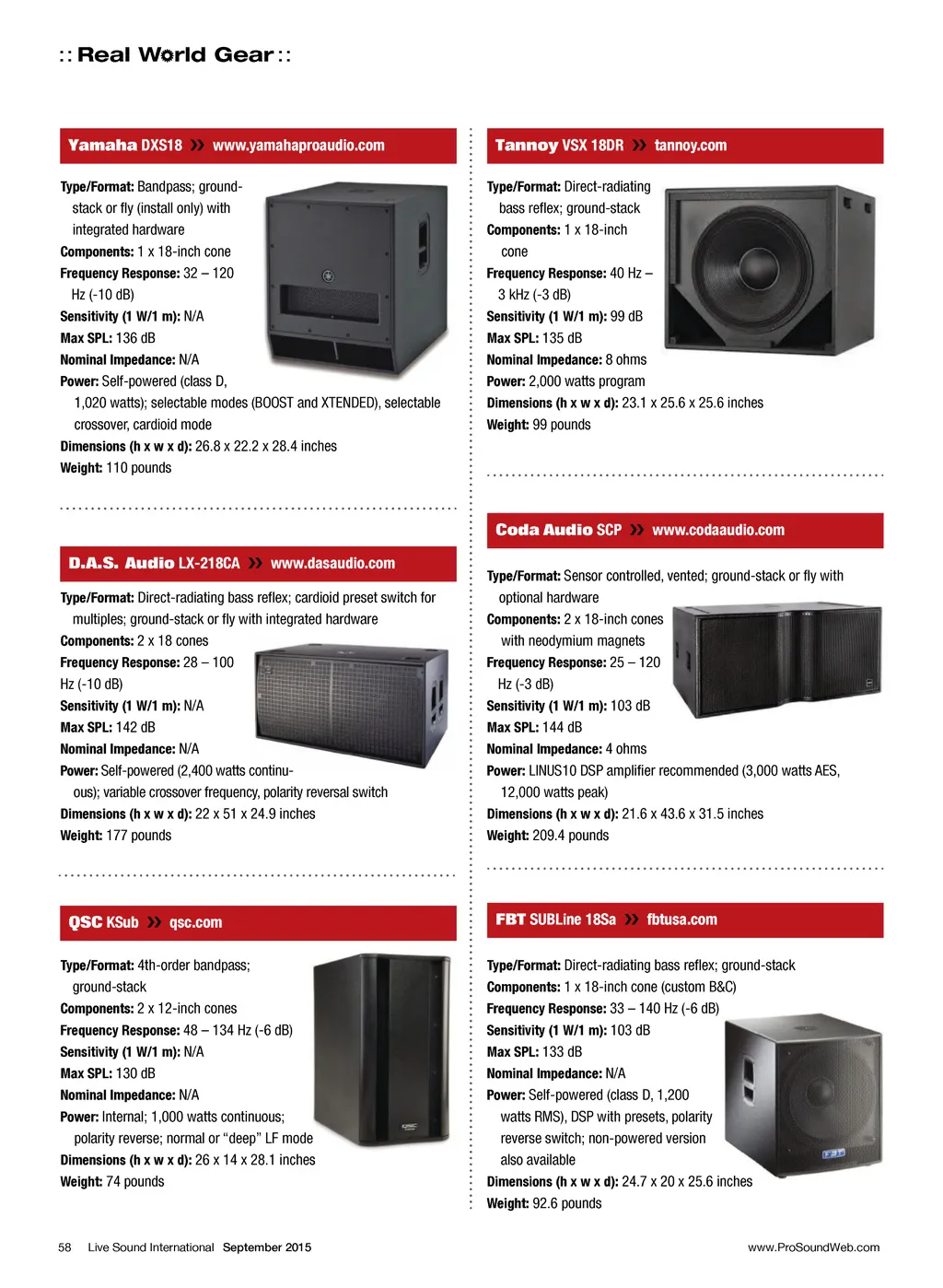 :: Real World Gear ::

Yamaha DXS18 » www.yamahaproaudio.com

Type/Format: Bandpass; ground-stack or fly (install only) with integrated hardware
Components: 1 x 18-inch cone
Frequency Response: 32 – 120 Hz (-10 dB)
Sensitivity (1 W/1 m): N/A
Max SPL: 136 dB
Nominal Impedance: N/A
Power: Self-powered (class D, 1,020 watts); selectable modes (BOOST and XTENDED), selectable crossover, cardioid mode
Dimensions (h x w x d): 26.8 x 22.2 x 28.4 inches
Weight: 110 pounds

D.A.S. Audio LX-218CA » www.dasaudio.com

Type/Format: Direct-radiating bass reflex; cardioid preset switch for multiples; ground-stack or fly with integrated hardware
Components: 2 x 18 cones
Frequency Response: 28 – 100 Hz (-10 dB)
Sensitivity (1 W/1 m): N/A
Max SPL: 142 dB
Nominal Impedance: N/A
Power: Self-powered (2,400 watts continuous); variable crossover frequency, polarity reversal switch
Dimensions (h x w x d): 22 x 51 x 24.9 inches
Weight: 177 pounds

QSC KSub » qsc.com

Type/Format: 4th-order bandpass; ground-stack
Components: 2 x 12-inch cones
Frequency Response: 48 – 134 Hz (-6 dB)
Sensitivity (1 W/1 m): N/A
Max SPL: 130 dB
Nominal Impedance: N/A
Power: Internal; 1,000 watts continuous; polarity reverse; normal or “deep” LF mode
Dimensions (h x w x d): 26 x 14 x 28.1 inches
Weight: 74 pounds

Tannoy VSX 18DR » tannoy.com

Type/Format: Direct-radiating bass reflex; ground-stack
Components: 1 x 18-inch cone
Frequency Response: 40 Hz – 3 kHz (-3 dB)
Sensitivity (1 W/1 m): 99 dB
Max SPL: 135 dB
Nominal Impedance: 8 ohms
Power: 2,000 watts program
Dimensions (h x w x d): 23.1 x 25.6 x 25.6 inches
Weight: 99 pounds

Coda Audio SCP » www.codaaudio.com

Type/Format: Sensor controlled, vented; ground-stack or fly with optional hardware
Components: 2 x 18-inch cones with neodymium magnets
Frequency Response: 25 – 120 Hz (-3 dB)
Sensitivity (1 W/1 m): 103 dB
Max SPL: 144 dB
Nominal Impedance: 4 ohms
Power: LINUS10 DSP amplifier recommended (3,000 watts AES, 12,000 watts peak)
Dimensions (h x w x d): 21.6 x 43.6 x 31.5 inches
Weight: 209.4 pounds

FBT SUBLine 18Sa » fbtusa.com

Type/Format: Direct-radiating bass reflex; ground-stack
Components: 1 x 18-inch cone (custom B&C)
Frequency Response: 33 – 140 Hz (-6 dB)
Sensitivity (1 W/1 m): 103 dB
Max SPL: 133 dB
Nominal Impedance: N/A
Power: Self-powered (class D, 1,200 watts RMS), DSP with presets, polarity reverse switch; non-powered version also available
Dimensions (h x w x d): 24.7 x 20 x 25.6 inches
Weight: 92.6 pounds

58 Live Sound International September 2015 www.ProSoundWeb.com